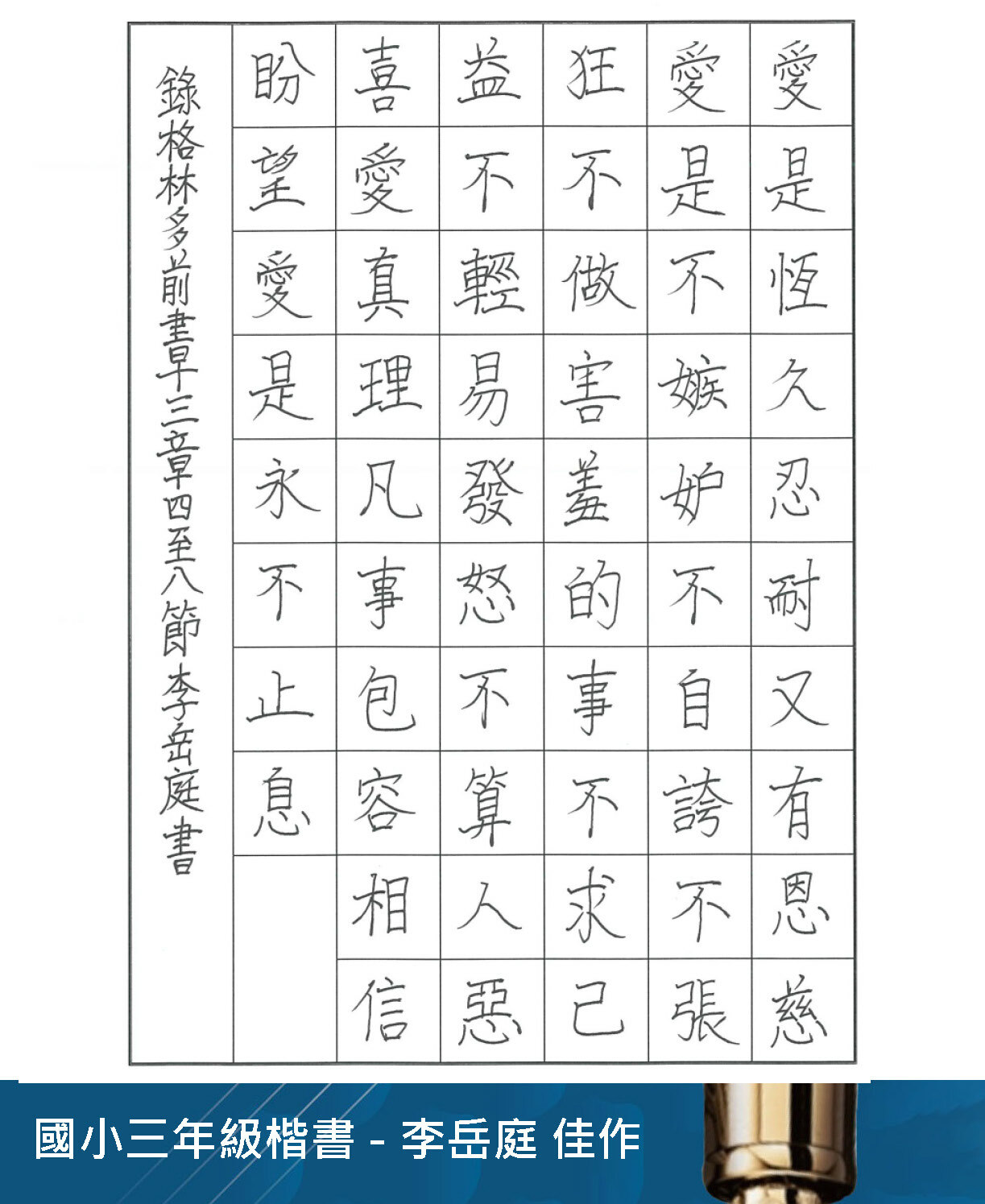 愛是恆久忍耐又有恩慈

愛是不嫉妒不自誇不張

狂不做害羞的事不求己

益不輕易發怒不算人惡

喜愛真理凡事包容相信

盼望愛是永不止息

錄格林多前書十三章四至八節 李岳庭書

國小三年級楷書 - 李岳庭 佳作